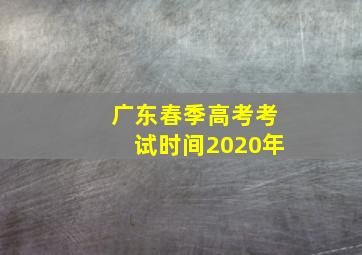 广东春季高考考试时间2020年